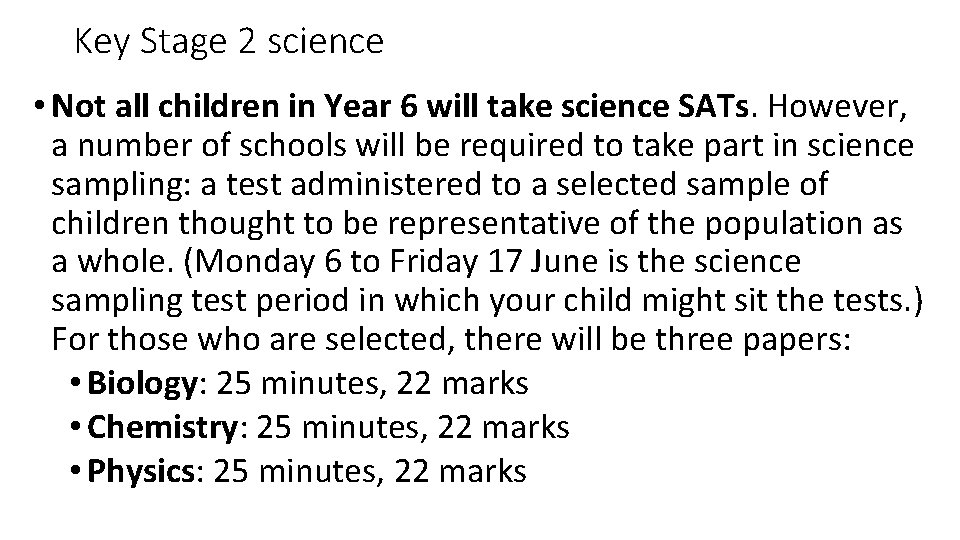 Key Stage 2 science

• Not all children in Year 6 will take science SATs. However, a number of schools will be required to take part in science sampling: a test administered to a selected sample of children thought to be representative of the population as a whole. (Monday 6 to Friday 17 June is the science sampling test period in which your child might sit the tests.) For those who are selected, there will be three papers:
• Biology: 25 minutes, 22 marks
• Chemistry: 25 minutes, 22 marks
• Physics: 25 minutes, 22 marks